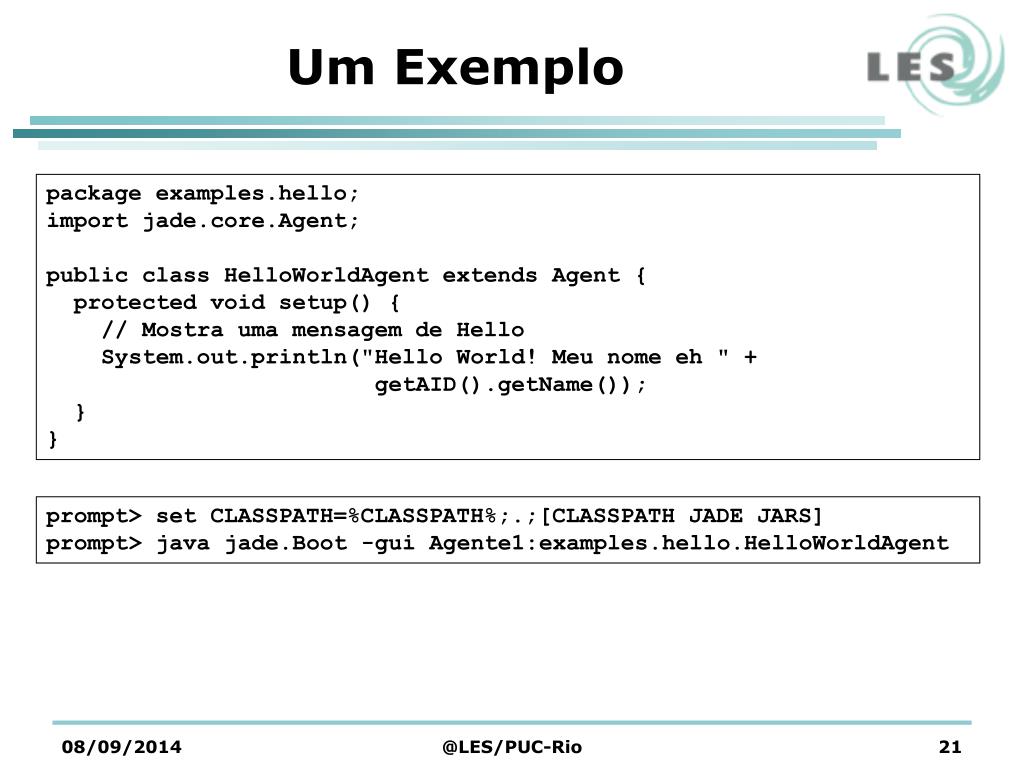 Um Exemplo

LES

package examples.hello;
import jade.core.Agent;

public class HelloWorldAgent extends Agent {
  protected void setup() {
    // Mostra uma mensagem de Hello
    System.out.println("Hello World! Meu nome eh " +
                        getAID().getName());
  }
}

prompt> set CLASSPATH=%CLASSPATH%;.;[CLASSPATH JADE JARS]
prompt> java jade.Boot -gui Agente1:examples.hello.HelloWorldAgent

08/09/2014

@LES/PUC-Rio

21